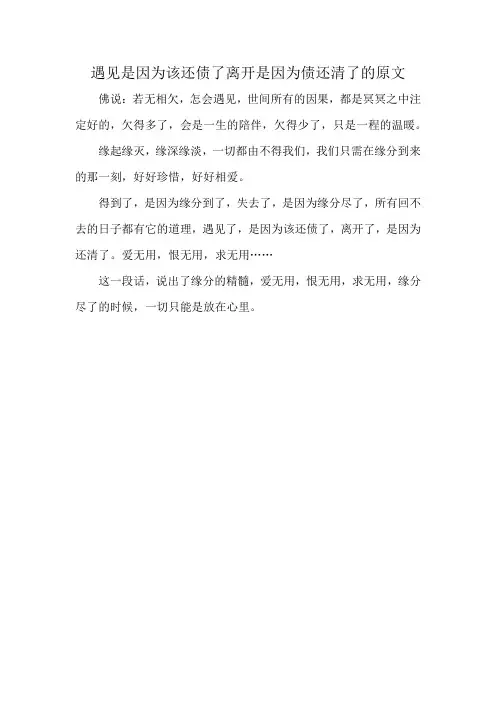 遇见是因为该还债了离开是因为债还清了的原文

佛说：若无相欠，怎会遇见，世间所有的因果，都是冥冥之中注定好的，欠得多了，会是一生的陪伴，欠得少了，只是一程的温暖。

缘起缘灭，缘深缘淡，一切都由不得我们，我们只需在缘分到来的那一刻，好好珍惜，好好相爱。

得到了，是因为缘分到了，失去了，是因为缘分尽了，所有回不去的日子都有它的道理，遇见了，是因为该还债了，离开了，是因为还清了。爱无用，恨无用，求无用……

这一段话，说出了缘分的精髓，爱无用，恨无用，求无用，缘分尽了的时候，一切只能是放在心里。